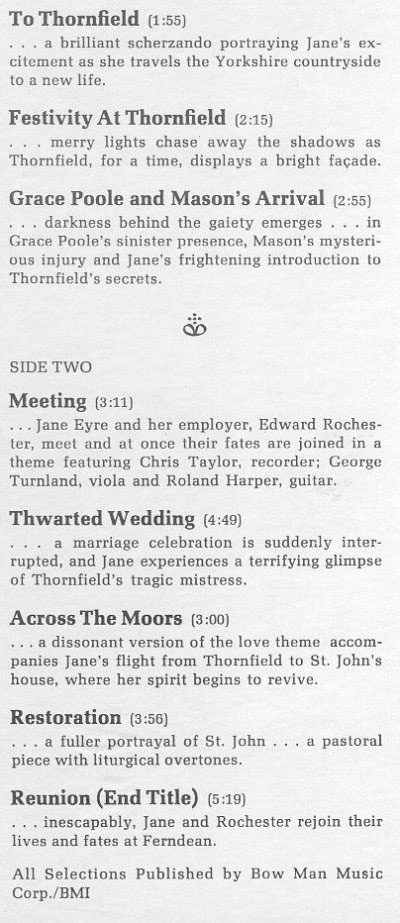 To Thornfield (1:55)
. . . a brilliant scherzando portraying Jane's excitement as she travels the Yorkshire countryside to a new life.

Festivity At Thornfield (2:15)
. . . merry lights chase away the shadows as Thornfield, for a time, displays a bright façade.

Grace Poole and Mason's Arrival (2:55)
. . . darkness behind the gaiety emerges . . . in Grace Poole's sinister presence, Mason's mysterious injury and Jane's frightening introduction to Thornfield's secrets.

SIDE TWO

Meeting (3:11)
. . . Jane Eyre and her employer, Edward Rochester, meet and at once their fates are joined in a theme featuring Chris Taylor, recorder; George Turnland, viola and Roland Harper, guitar.

Thwarted Wedding (4:49)
. . . a marriage celebration is suddenly interrupted, and Jane experiences a terrifying glimpse of Thornfield's tragic mistress.

Across The Moors (3:00)
. . . a dissonant version of the love theme accompanies Jane's flight from Thornfield to St. John's house, where her spirit begins to revive.

Restoration (3:56)
. . . a fuller portrayal of St. John . . . a pastoral piece with liturgical overtones.

Reunion (End Title) (5:19)
. . . inescapably, Jane and Rochester rejoin their lives and fates at Ferndean.

All Selections Published by Bow Man Music Corp./BMI